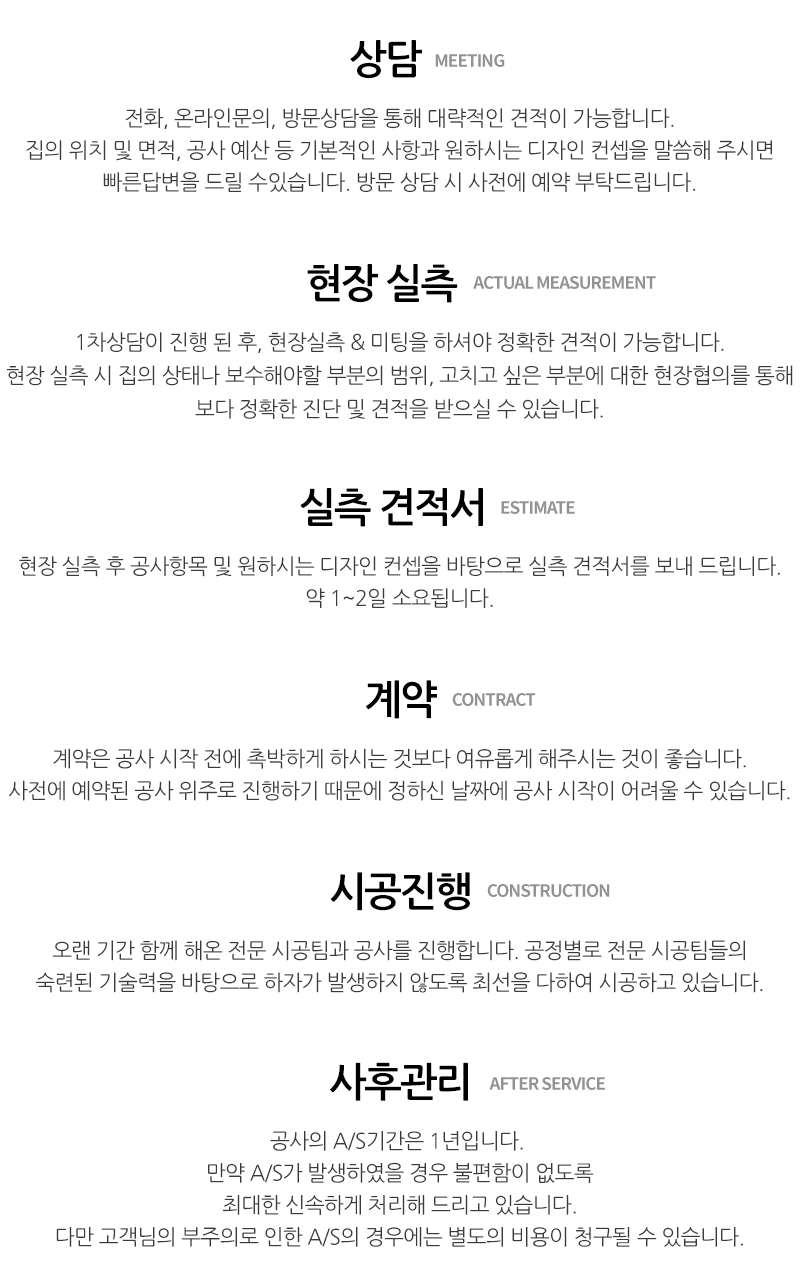 상담 MEETING

전화, 온라인문의, 방문상담을 통해 대략적인 견적이 가능합니다.
집의 위치 및 면적, 공사 예산 등 기본적인 사항과 원하시는 디자인 컨셉을 말씀해 주시면
빠른답변을 드릴 수있습니다. 방문 상담 시 사전에 예약 부탁드립니다.

현장 실측 ACTUAL MEASUREMENT

1차상담이 진행 된 후, 현장실측 & 미팅을 하셔야 정확한 견적이 가능합니다.
현장 실측 시 집의 상태나 보수해야할 부분의 범위, 고치고 싶은 부분에 대한 현장협의를 통해
보다 정확한 진단 및 견적을 받으실 수 있습니다.

실측 견적서 ESTIMATE

현장 실측 후 공사항목 및 원하시는 디자인 컨셉을 바탕으로 실측 견적서를 보내 드립니다.
약 1~2일 소요됩니다.

계약 CONTRACT

계약은 공사 시작 전에 촉박하게 하시는 것보다 여유롭게 해주시는 것이 좋습니다.
사전에 예약된 공사 위주로 진행하기 때문에 정하신 날짜에 공사 시작이 어려울 수 있습니다.

시공진행 CONSTRUCTION

오랜 기간 함께 해온 전문 시공팀과 공사를 진행합니다. 공정별로 전문 시공팀들의
숙련된 기술력을 바탕으로 하자가 발생하지 않도록 최선을 다하여 시공하고 있습니다.

사후관리 AFTER SERVICE

공사의 A/S기간은 1년입니다.
만약 A/S가 발생하였을 경우 불편함이 없도록
최대한 신속하게 처리해 드리고 있습니다.
다만 고객님의 부주의로 인한 A/S의 경우에는 별도의 비용이 청구될 수 있습니다.